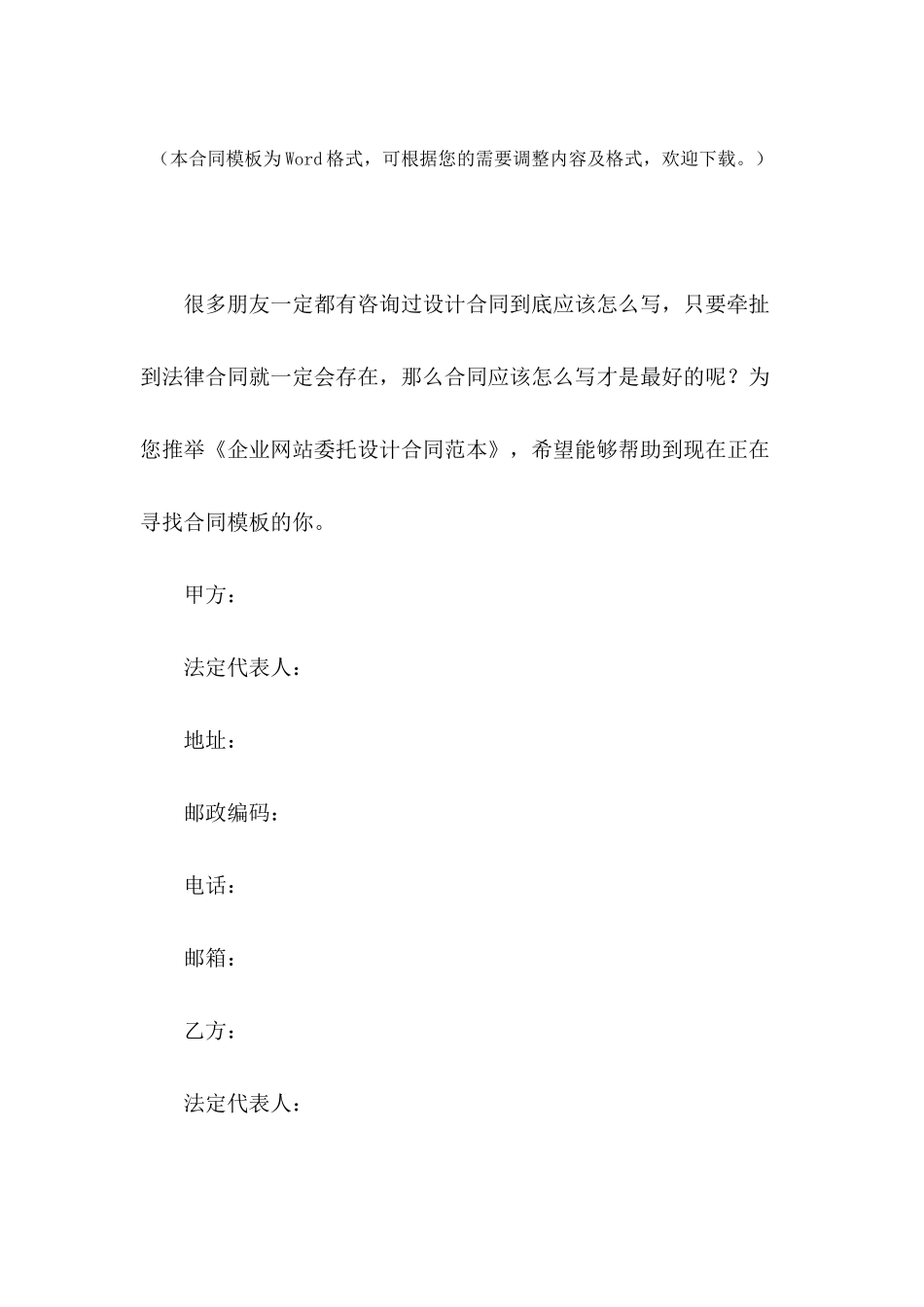 （本合同模板为Word格式，可根据您的需要调整内容及格式，欢迎下载。）

很多朋友一定都有咨询过设计合同到底应该怎么写，只要牵扯到法律合同就一定会存在，那么合同应该怎么写才是最好的呢？为您推举《企业网站委托设计合同范本》，希望能够帮助到现在正在寻找合同模板的你。

甲方：

法定代表人：

地址：

邮政编码：

电话：

邮箱：

乙方：

法定代表人：